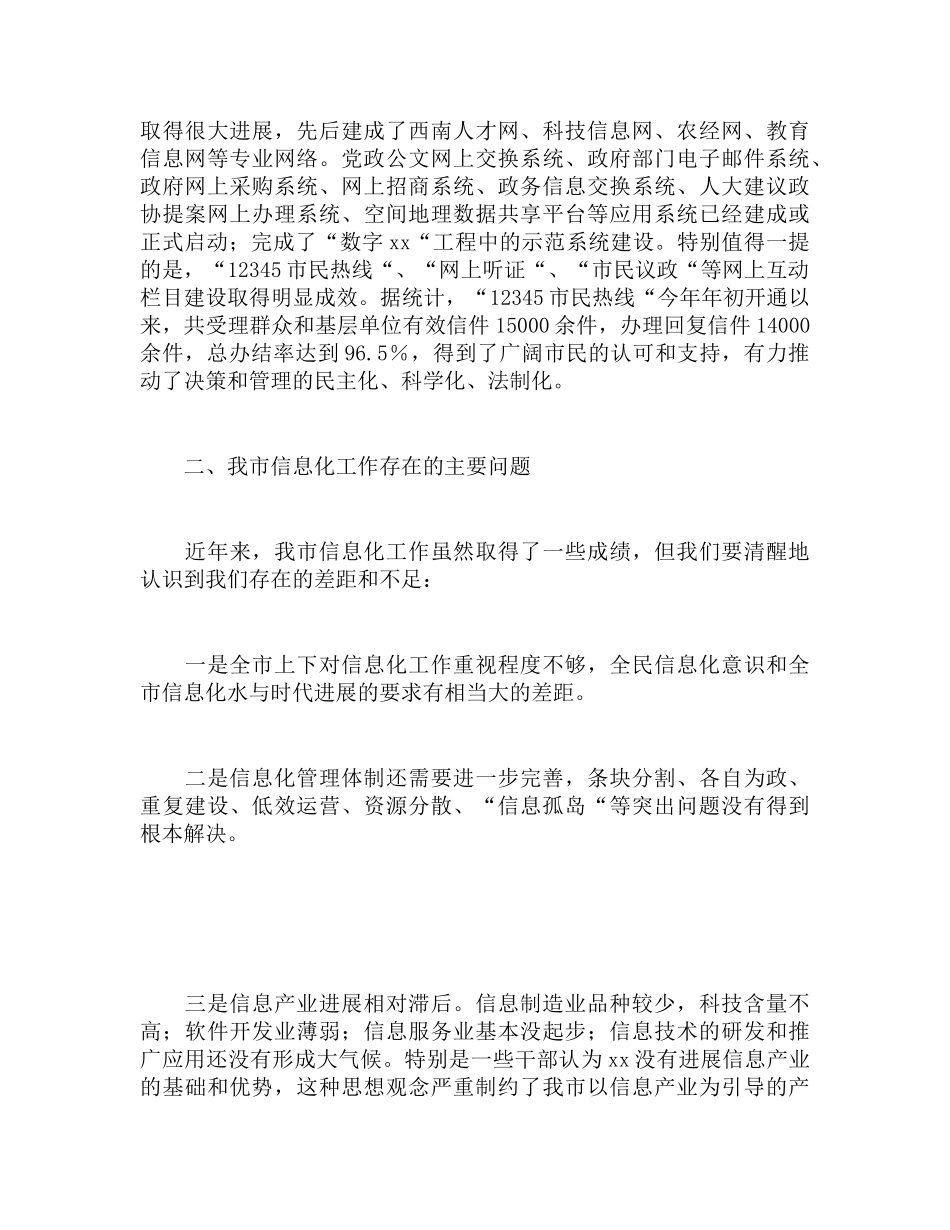 取得很大进展，先后建成了西南人才网、科技信息网、农经网、教育信息网等专业网络。党政公文网上交换系统、政府部门电子邮件系统、政府网上采购系统、网上招商系统、政务信息交换系统、人大建议政协提案网上办理系统、空间地理数据共享平台等应用系统已经建成或正式启动；完成了“数字 xx“工程中的示范系统建设。特别值得一提的是，“12345 市民热线“、“网上听证“、“市民议政“等网上互动栏目建设取得明显成效。据统计，“12345 市民热线“今年年初开通以来，共受理群众和基层单位有效信件 15000 余件，办理回复信件 14000 余件，总办结率达到 96.5%，得到了广阔市民的认可和支持，有力推动了决策和管理的民主化、科学化、法制化。

二、我市信息化工作存在的主要问题

近年来，我市信息化工作虽然取得了一些成绩，但我们要清醒地认识到我们存在的差距和不足：

一是全市上下对信息化工作重视程度不够，全民信息化意识和全市信息化水与时代进展的要求有相当大的差距。

二是信息化管理体制还需要进一步完善，条块分割、各自为政、重复建设、低效运营、资源分散、“信息孤岛“等突出问题没有得到根本解决。

三是信息产业进展相对滞后。信息制造业品种较少，科技含量不高；软件开发业薄弱；信息服务业基本没起步；信息技术的研发和推广应用还没有形成大气候。特别是一些干部认为 xx 没有进展信息产业的基础和优势，这种思想观念严重制约了我市以信息产业为引导的产